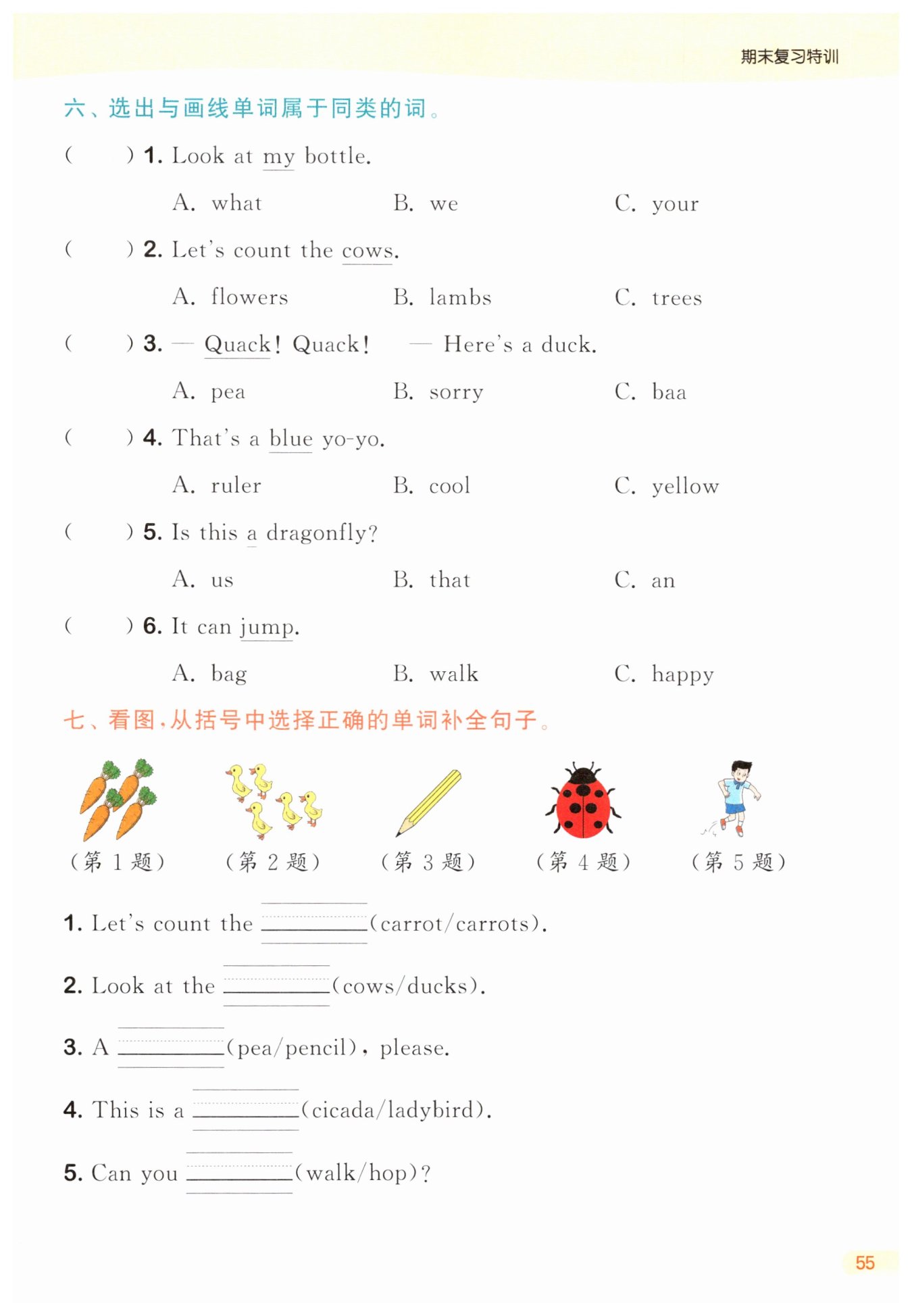 期末复习特训

六、选出与画线单词属于同类的词。

(　　) 1. Look at my bottle.

A. what　　B. we　　C. your

(　　) 2. Let's count the cows.

A. flowers　　B. lambs　　C. trees

(　　) 3. — Quack! Quack!　— Here's a duck.

A. pea　　B. sorry　　C. baa

(　　) 4. That's a blue yo-yo.

A. ruler　　B. cool　　C. yellow

(　　) 5. Is this a dragonfly?

A. us　　B. that　　C. an

(　　) 6. It can jump.

A. bag　　B. walk　　C. happy

七、看图，从括号中选择正确的单词补全句子。

(第 1 题)　(第 2 题)　(第 3 题)　(第 4 题)　(第 5 题)

1. Let's count the ________(carrot/carrots).

2. Look at the ________(cows/ducks).

3. A ________(pea/pencil), please.

4. This is a ________(cicada/ladybird).

5. Can you ________(walk/hop)?

55